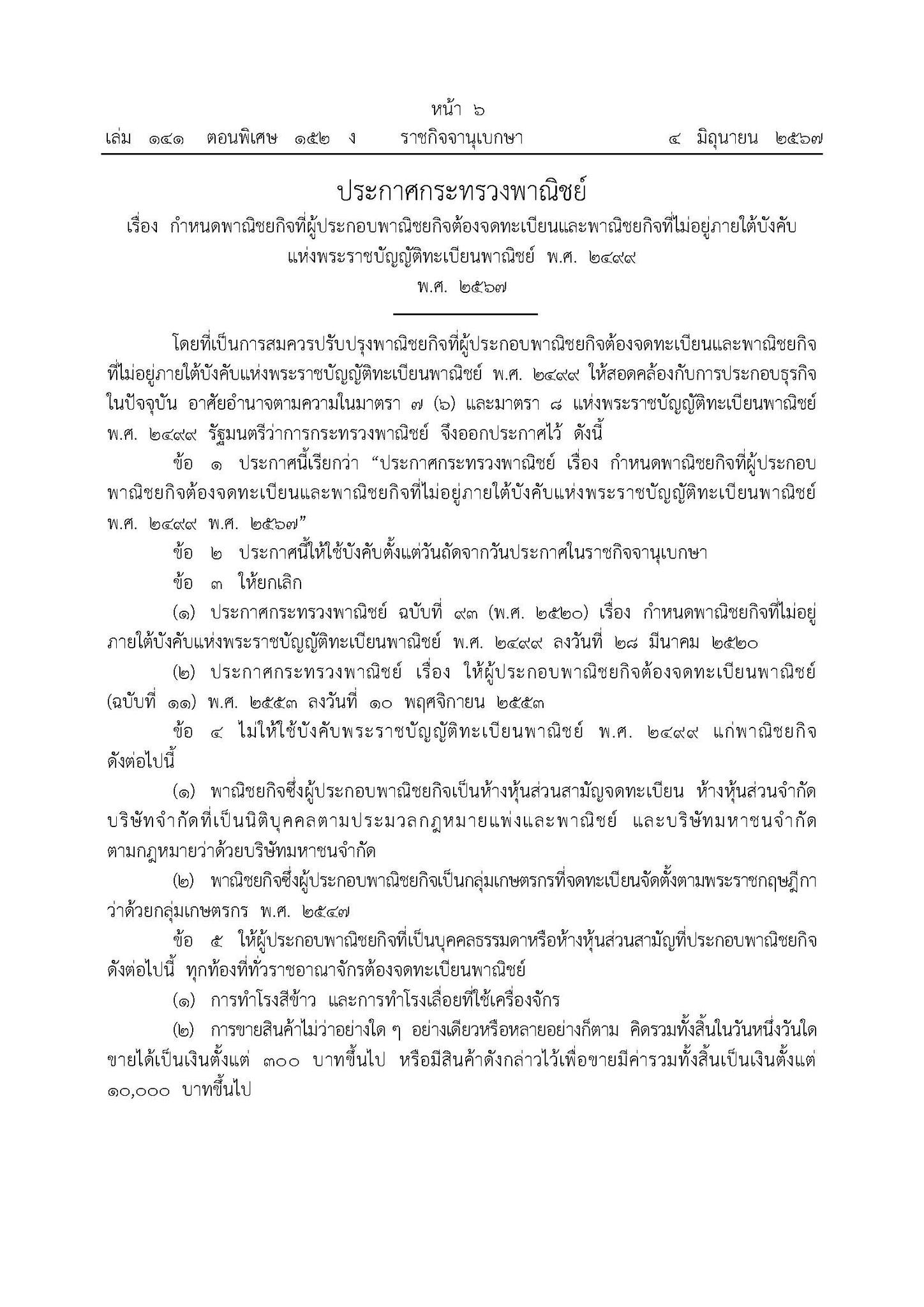 หน้า ๖
เล่ม ๑๔๑ ตอนพิเศษ ๑๕๒ ง ราชกิจจานุเบกษา ๔ มิถุนายน ๒๕๖๗

ประกาศกระทรวงพาณิชย์
เรื่อง กำหนดพาณิชยกิจที่ผู้ประกอบพาณิชยกิจต้องจดทะเบียนและพาณิชยกิจที่ไม่อยู่ภายใต้บังคับแห่งพระราชบัญญัติทะเบียนพาณิชย์ พ.ศ. ๒๔๙๙
พ.ศ. ๒๕๖๗

โดยที่เป็นการสมควรปรับปรุงพาณิชยกิจที่ผู้ประกอบพาณิชยกิจต้องจดทะเบียนและพาณิชยกิจที่ไม่อยู่ภายใต้บังคับแห่งพระราชบัญญัติทะเบียนพาณิชย์ พ.ศ. ๒๔๙๙ ให้สอดคล้องกับการประกอบธุรกิจในปัจจุบัน อาศัยอำนาจตามความในมาตรา ๗ (๖) และมาตรา ๘ แห่งพระราชบัญญัติทะเบียนพาณิชย์ พ.ศ. ๒๔๙๙ รัฐมนตรีว่าการกระทรวงพาณิชย์ จึงออกประกาศไว้ ดังนี้

ข้อ ๑ ประกาศนี้เรียกว่า “ประกาศกระทรวงพาณิชย์ เรื่อง กำหนดพาณิชยกิจที่ผู้ประกอบพาณิชยกิจต้องจดทะเบียนและพาณิชยกิจที่ไม่อยู่ภายใต้บังคับแห่งพระราชบัญญัติทะเบียนพาณิชย์ พ.ศ. ๒๔๙๙ พ.ศ. ๒๕๖๗”

ข้อ ๒ ประกาศนี้ให้ใช้บังคับตั้งแต่วันถัดจากวันประกาศในราชกิจจานุเบกษา

ข้อ ๓ ให้ยกเลิก

(๑) ประกาศกระทรวงพาณิชย์ ฉบับที่ ๙๓ (พ.ศ. ๒๕๒๐) เรื่อง กำหนดพาณิชยกิจที่ไม่อยู่ภายใต้บังคับแห่งพระราชบัญญัติทะเบียนพาณิชย์ พ.ศ. ๒๔๙๙ ลงวันที่ ๒๘ มีนาคม ๒๕๒๐

(๒) ประกาศกระทรวงพาณิชย์ เรื่อง ให้ผู้ประกอบพาณิชยกิจต้องจดทะเบียนพาณิชย์ (ฉบับที่ ๑๑) พ.ศ. ๒๕๕๓ ลงวันที่ ๑๐ พฤศจิกายน ๒๕๕๓

ข้อ ๔ ไม่ให้ใช้บังคับพระราชบัญญัติทะเบียนพาณิชย์ พ.ศ. ๒๔๙๙ แก่พาณิชยกิจดังต่อไปนี้

(๑) พาณิชยกิจซึ่งผู้ประกอบพาณิชยกิจเป็นห้างหุ้นส่วนสามัญจดทะเบียน ห้างหุ้นส่วนจำกัด บริษัทจำกัดที่เป็นนิติบุคคลตามประมวลกฎหมายแพ่งและพาณิชย์ และบริษัทมหาชนจำกัดตามกฎหมายว่าด้วยบริษัทมหาชนจำกัด

(๒) พาณิชยกิจซึ่งผู้ประกอบพาณิชยกิจเป็นกลุ่มเกษตรกรที่จดทะเบียนจัดตั้งตามพระราชกฤษฎีกาว่าด้วยกลุ่มเกษตรกร พ.ศ. ๒๕๔๗

ข้อ ๕ ให้ผู้ประกอบพาณิชยกิจที่เป็นบุคคลธรรมดาหรือห้างหุ้นส่วนสามัญที่ประกอบพาณิชยกิจดังต่อไปนี้ ทุกท้องที่ทั่วราชอาณาจักรต้องจดทะเบียนพาณิชย์

(๑) การทำโรงสีข้าว และการทำโรงเลื่อยที่ใช้เครื่องจักร

(๒) การขายสินค้าไม่ว่าอย่างใด ๆ อย่างเดียวหรือหลายอย่างก็ตาม คิดรวมทั้งสิ้นในวันหนึ่งวันใดขายได้เป็นเงินตั้งแต่ ๓๐๐ บาทขึ้นไป หรือมีสินค้าดังกล่าวไว้เพื่อขายมีค่ารวมทั้งสิ้นเป็นเงินตั้งแต่ ๑๐,๐๐๐ บาทขึ้นไป